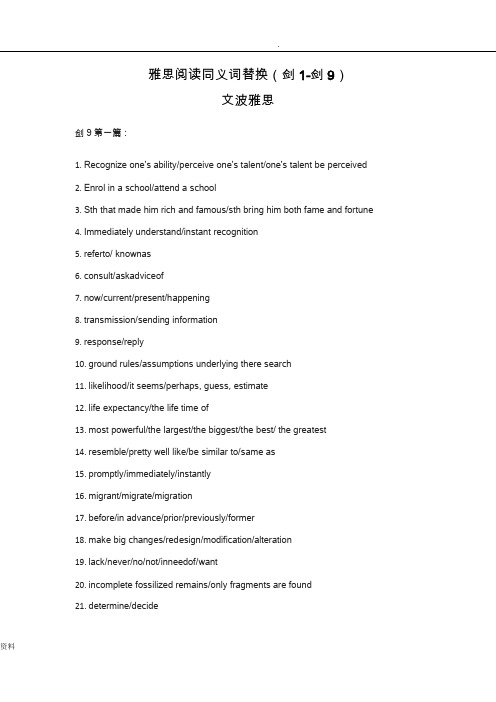 .

雅思阅读同义词替换（剑 1-剑 9）

文波雅思

剑 9 第一篇：

1. Recognize one's ability/perceive one's talent/one's talent be perceived

2. Enrol in a school/attend a school

3. Sth that made him rich and famous/sth bring him both fame and fortune

4. Immediately understand/instant recognition

5. referto/ knownas

6. consult/askadviceof

7. now/current/present/happening

8. transmission/sending information

9. response/reply

10. ground rules/assumptions underlying there search

11. likelihood/it seems/perhaps, guess, estimate

12. life expectancy/the life time of

13. most powerful/the largest/the biggest/the best/ the greatest

14. resemble/pretty well like/be similar to/same as

15. promptly/immediately/instantly

16. migrant/migrate/migration

17. before/in advance/prior/previously/former

18. make big changes/redesign/modification/alteration

19. lack/never/no/not/inneedof/want

20. incomplete fossilized remains/only fragments are found

21. determine/decide

资料